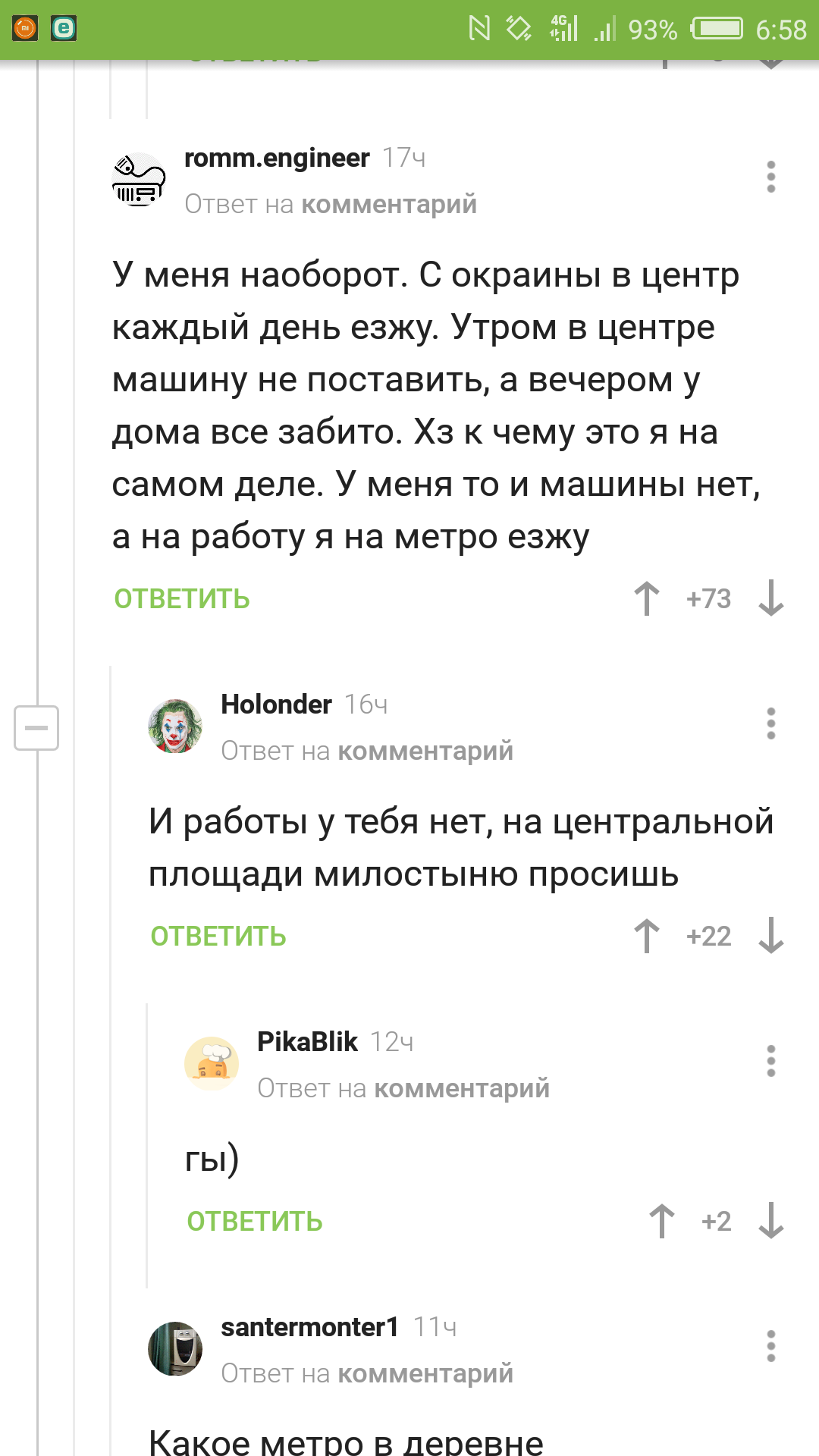 4G 93% 6:58

romm.engineer 17ч
Ответ на комментарий

У меня наоборот. С окраины в центр каждый день езжу. Утром в центре машину не поставить, а вечером у дома все забито. Хз к чему это я на самом деле. У меня то и машины нет, а на работу я на метро езжу

ОТВЕТИТЬ +73

Holonder 16ч
Ответ на комментарий

И работы у тебя нет, на центральной площади милостыню просишь

ОТВЕТИТЬ +22

PikaBlik 12ч
Ответ на комментарий

гы)

ОТВЕТИТЬ +2

santermonter1 11ч
Ответ на комментарий

Какое метро в деревне